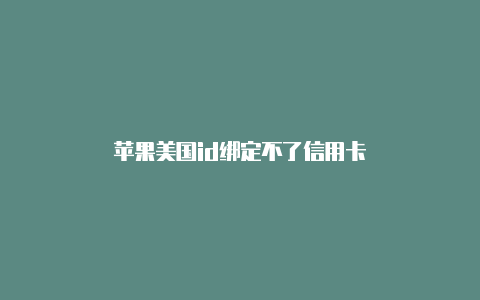 苹果美国id绑定不了信用卡